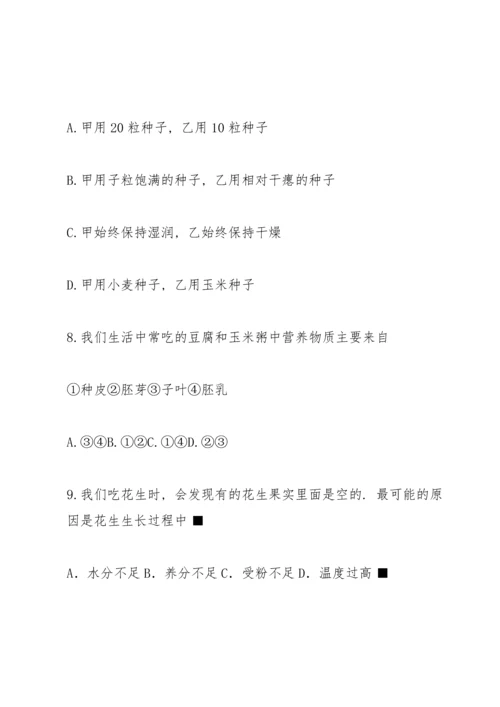 A.甲用20粒种子，乙用10粒种子

B.甲用子粒饱满的种子，乙用相对干瘪的种子

C.甲始终保持湿润，乙始终保持干燥

D.甲用小麦种子，乙用玉米种子

8.我们生活中常吃的豆腐和玉米粥中营养物质主要来自

①种皮②胚芽③子叶④胚乳

A.③④B.①②C.①④D.②③

9.我们吃花生时，会发现有的花生果实里面是空的.最可能的原因是花生生长过程中 ■

A．水分不足 B．养分不足 C．受粉不足 D．温度过高 ■